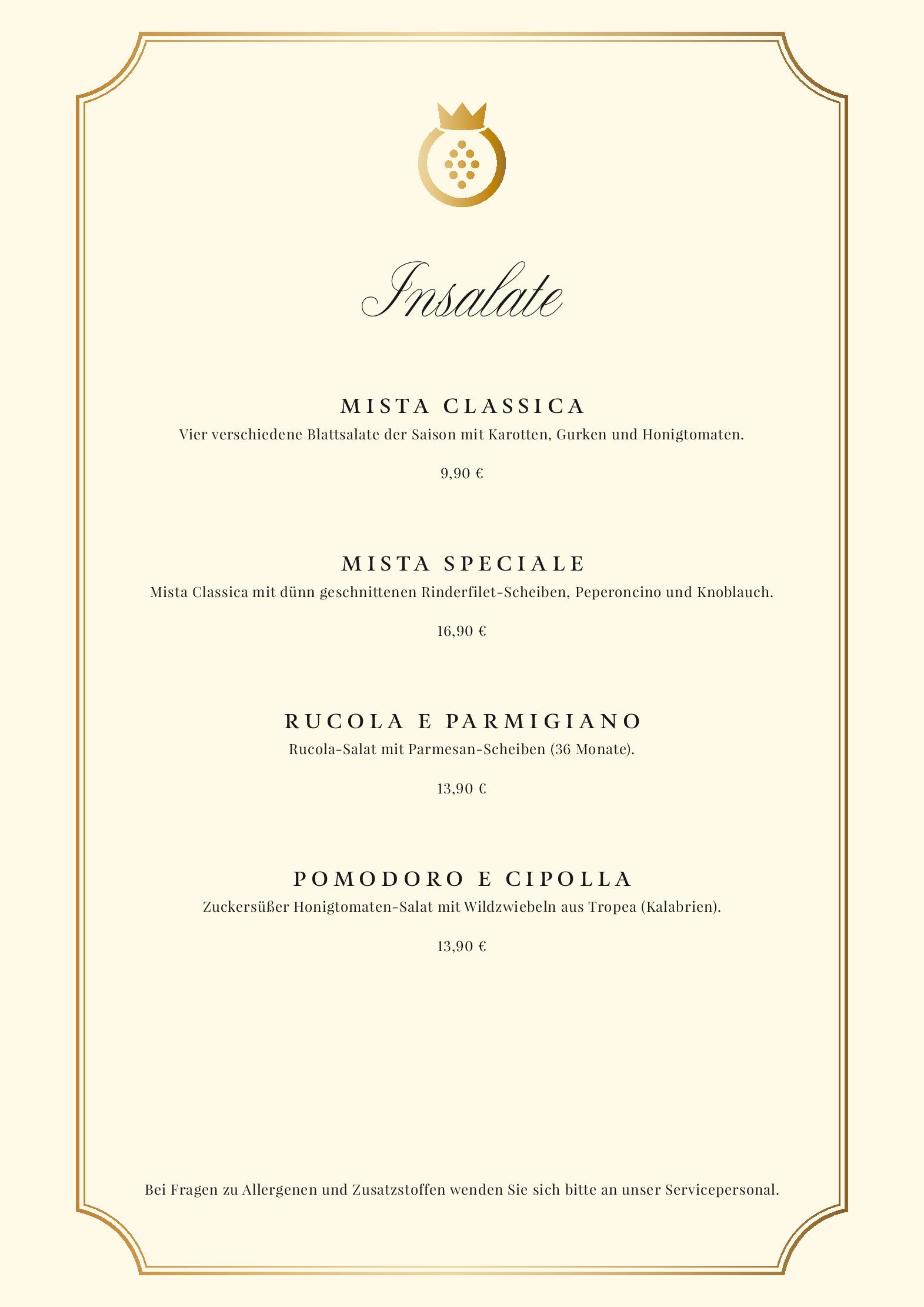 Insalate

MISTA CLASSICA
Vier verschiedene Blattsalate der Saison mit Karotten, Gurken und Honigtomaten.

9,90 €

MISTA SPECIALE
Mista Classica mit dünn geschnittenen Rinderfilet-Scheiben, Peperoncino und Knoblauch.

16,90 €

RUCOLA E PARMIGIANO
Rucola-Salat mit Parmesan-Scheiben (36 Monate).

13,90 €

POMODORO E CIPOLLA
Zuckersüßer Honigtomaten-Salat mit Wildzwiebeln aus Tropea (Kalabrien).

13,90 €

Bei Fragen zu Allergenen und Zusatzstoffen wenden Sie sich bitte an unser Servicepersonal.